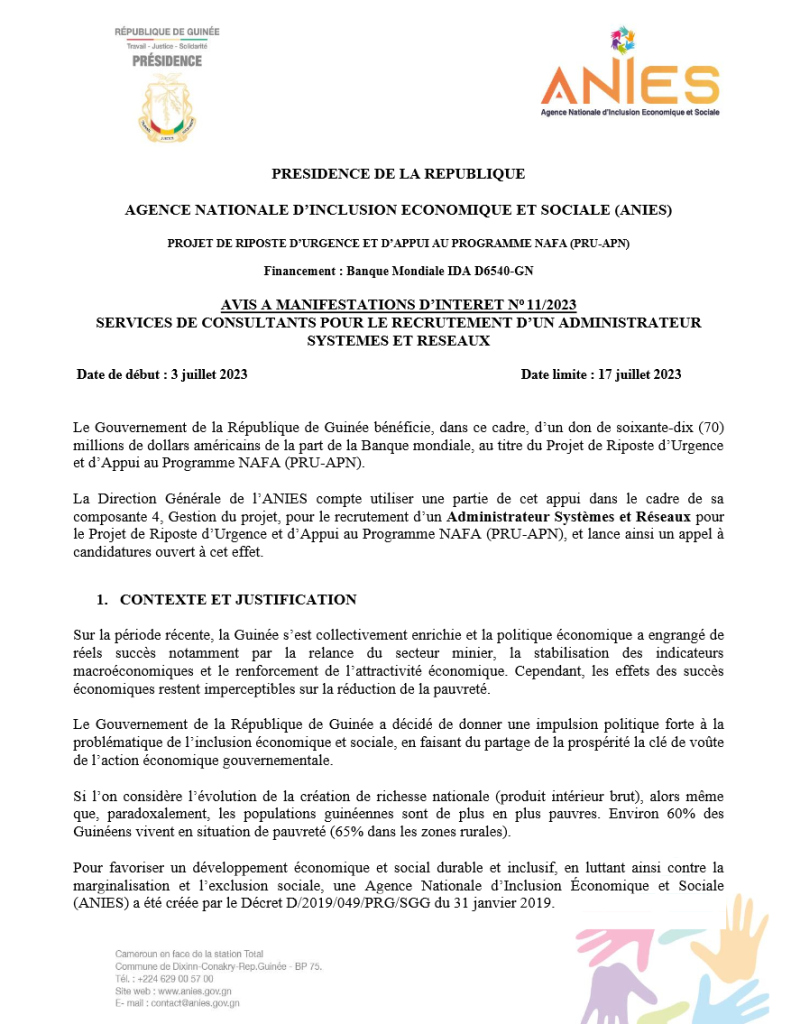 RÉPUBLIQUE DE GUINÉE
Travail - Justice - Solidarité
PRÉSIDENCE

ANIES
Agence Nationale d'Inclusion Economique et Sociale

PRESIDENCE DE LA REPUBLIQUE

AGENCE NATIONALE D'INCLUSION ECONOMIQUE ET SOCIALE (ANIES)

PROJET DE RIPOSTE D'URGENCE ET D'APPUI AU PROGRAMME NAFA (PRU-APN)

Financement : Banque Mondiale IDA D6540-GN

AVIS A MANIFESTATIONS D'INTERET Nº 11/2023
SERVICES DE CONSULTANTS POUR LE RECRUTEMENT D'UN ADMINISTRATEUR SYSTEMES ET RESEAUX

Date de début : 3 juillet 2023

Date limite : 17 juillet 2023

Le Gouvernement de la République de Guinée bénéficie, dans ce cadre, d'un don de soixante-dix (70) millions de dollars américains de la part de la Banque mondiale, au titre du Projet de Riposte d'Urgence et d'Appui au Programme NAFA (PRU-APN).

La Direction Générale de l'ANIES compte utiliser une partie de cet appui dans le cadre de sa composante 4, Gestion du projet, pour le recrutement d'un Administrateur Systèmes et Réseaux pour le Projet de Riposte d'Urgence et d'Appui au Programme NAFA (PRU-APN), et lance ainsi un appel à candidatures ouvert à cet effet.

1. CONTEXTE ET JUSTIFICATION

Sur la période récente, la Guinée s'est collectivement enrichie et la politique économique a engrangé de réels succès notamment par la relance du secteur minier, la stabilisation des indicateurs macroéconomiques et le renforcement de l'attractivité économique. Cependant, les effets des succès économiques restent imperceptibles sur la réduction de la pauvreté.

Le Gouvernement de la République de Guinée a décidé de donner une impulsion politique forte à la problématique de l'inclusion économique et sociale, en faisant du partage de la prospérité la clé de voûte de l'action économique gouvernementale.

Si l'on considère l'évolution de la création de richesse nationale (produit intérieur brut), alors même que, paradoxalement, les populations guinéennes sont de plus en plus pauvres. Environ 60% des Guinéens vivent en situation de pauvreté (65% dans les zones rurales).

Pour favoriser un développement économique et social durable et inclusif, en luttant ainsi contre la marginalisation et l'exclusion sociale, une Agence Nationale d'Inclusion Économique et Sociale (ANIES) a été créée par le Décret D/2019/049/PRG/SGG du 31 janvier 2019.

Cameroun en face de la station Total
Commune de Dixinn-Conakry-Rep.Guinée - BP 75.
Tél. : +224 629 00 57 00
Site web : www.anies.gov.gn
E- mail : contact@anies.gov.gn